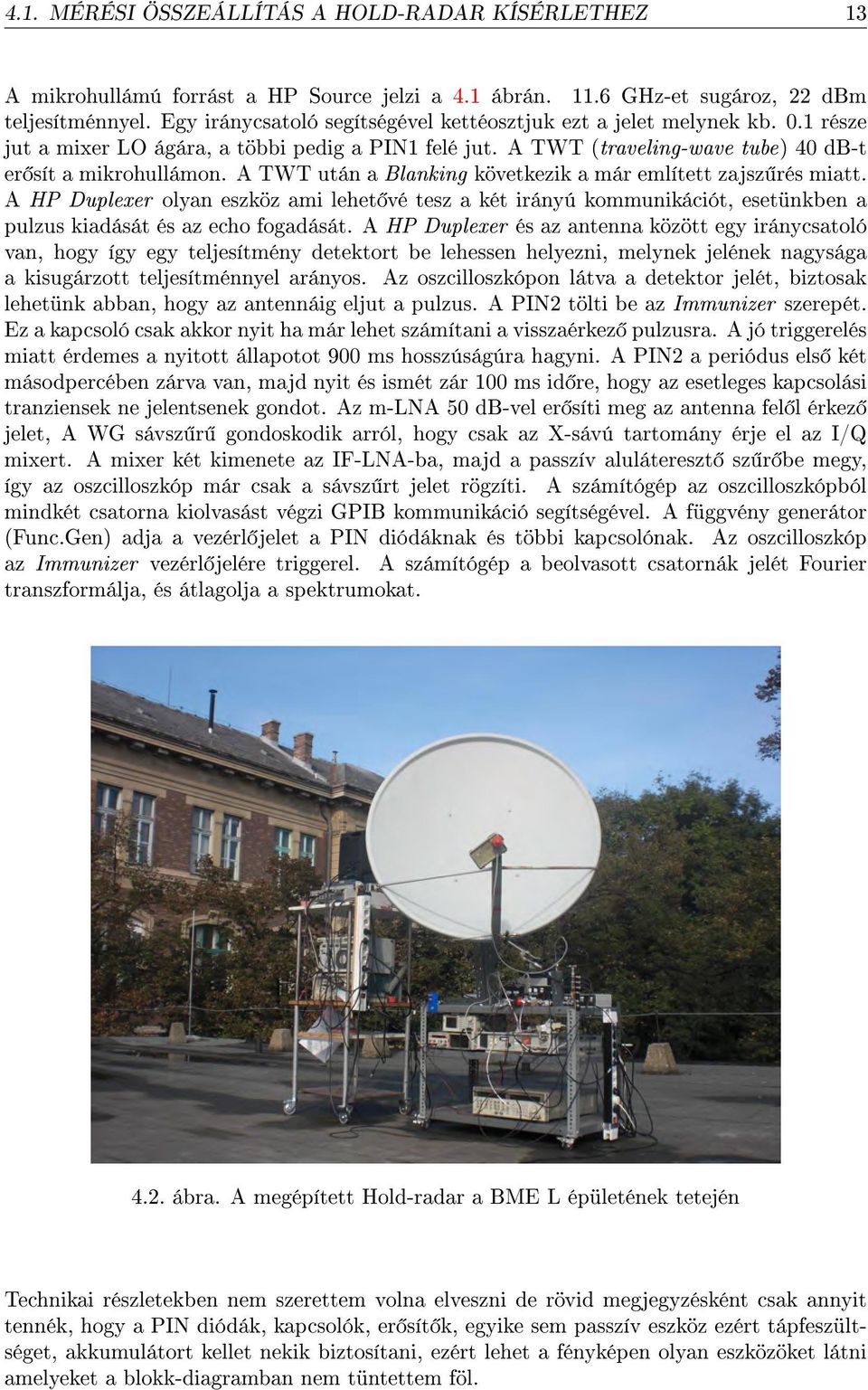 4.1. MÉRÉSI ÖSSZEÁLLÍTÁS A HOLD-RADAR KÍSÉRLETHEZ 13

A mikrohullámú forrást a HP Source jelzi a 4.1 ábrán. 11.6 GHz-et sugároz, 22 dBm teljesítménnyel. Egy iránycsatoló segítségével kettéosztjuk ezt a jelet melynek kb. 0.1 része jut a mixer LO ágára, a többi pedig a PIN1 felé jut. A TWT (traveling-wave tube) 40 dB-t erősít a mikrohullámon. A TWT után a Blanking következik a már említett zajszűrés miatt. A HP Duplexer olyan eszköz ami lehetővé tesz a két irányú kommunikációt, esetünkben a pulzus kiadását és az echo fogadását. A HP Duplexer és az antenna között egy iránycsatoló van, hogy így egy teljesítmény detektort be lehessen helyezni, melynek jelének nagysága a kisugárzott teljesítménnyel arányos. Az oszcilloszkópon látva a detektor jelét, biztosak lehetünk abban, hogy az antennáig eljut a pulzus. A PIN2 tölti be az Immunizer szerepét. Ez a kapcsoló csak akkor nyit ha már lehet számítani a visszaérkező pulzusra. A jó triggerelés miatt érdemes a nyitott állapotot 900 ms hosszúságúra hagyni. A PIN2 a periódus első két másodpercében zárva van, majd nyit és ismét zár 100 ms időre, hogy az esetleges kapcsolási tranziensek ne jelentsenek gondot. Az m-LNA 50 dB-vel erősíti meg az antenna felől érkező jelet, A WG sávszűrű gondoskodik arról, hogy csak az X-sávú tartomány érje el az I/Q mixert. A mixer két kimenete az IF-LNA-ba, majd a passzív aluláteresztő szűrőbe megy, így az oszcilloszkóp már csak a sávszűrt jelet rögzíti. A számítógép az oszcilloszkópból mindkét csatorna kiolvasást végzi GPIB kommunikáció segítségével. A függvény generátor (Func.Gen) adja a vezérlőjelet a PIN diódáknak és többi kapcsolónak. Az oszcilloszkóp az Immunizer vezérlőjelére triggerel. A számítógép a beolvasott csatornák jelét Fourier transzformálja, és átlagolja a spektrumokat.

4.2. ábra. A megépített Hold-radar a BME L épületének tetején

Technikai részletekben nem szerettem volna elveszni de rövid megjegyzésként csak annyit tennék, hogy a PIN diódák, kapcsolók, erősítők, egyike sem passzív eszköz ezért tápfeszültséget, akkumulátort kellet nekik biztosítani, ezért lehet a fényképen olyan eszközöket látni amelyeket a blokk-diagramban nem tüntettem föl.